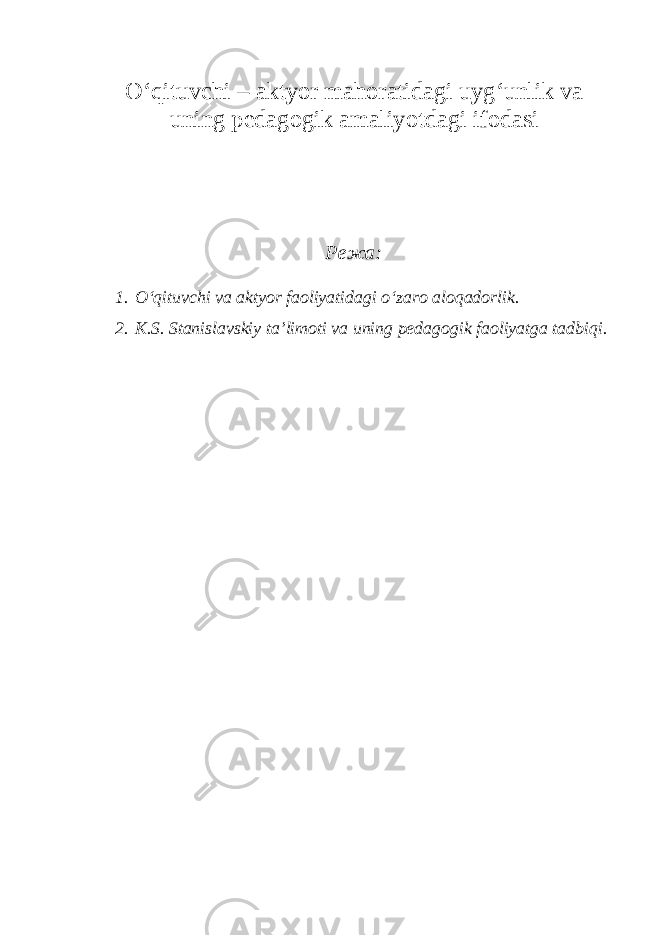 O‘qituvchi – aktyor mahoratidagi uyg‘unlik va uning pedagogik amaliyotdagi ifodasi

ARXIV.UZ

Режа:

1. O‘qituvchi va aktyor faoliyatidagi o‘zaro aloqadorlik.
2. K.S. Stanislavskiy ta’limoti va uning pedagogik faoliyatga tadbiqi.

ARXIV.UZ

ARXIV.UZ

ARXIV.UZ

ARXIV.UZ